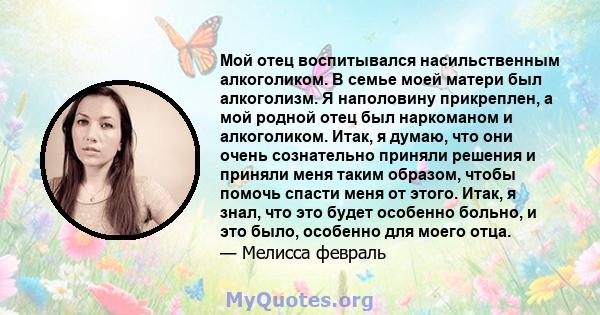 Мой отец воспитывался насильственным алкоголиком. В семье моей матери был алкоголизм. Я наполовину прикреплен, а мой родной отец был наркоманом и алкоголиком. Итак, я думаю, что они очень сознательно приняли решения и приняли меня таким образом, чтобы помочь спасти меня от этого. Итак, я знал, что это будет особенно больно, и это было, особенно для моего отца.

— Мелисса февраль

MyQuotes.org